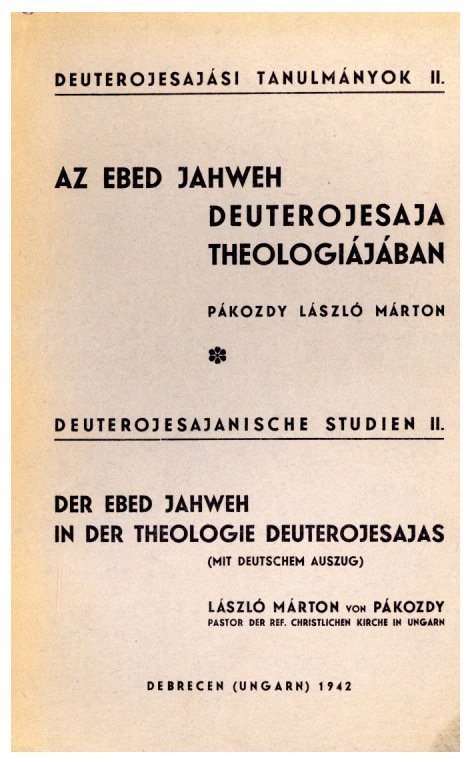 DEUTEROJESAJÁSI TANULMÁNYOK II.

AZ EBED JAHWEH DEUTEROJESAJA THEOLOGIÁJÁBAN

PÁKOZDY LÁSZLÓ MÁRTON

DEUTEROJESAJANISCHE STUDIEN II.

DER EBED JAHWEH IN DER THEOLOGIE DEUTEROJESAJAS

(MIT DEUTSCHEM AUSZUG)

LÁSZLÓ MÁRTON VON PÁKOZDY
PASTOR DER REF. CHRISTLICHEN KIRCHE IN UNGARN

DEBRECEN (UNGARN) 1942